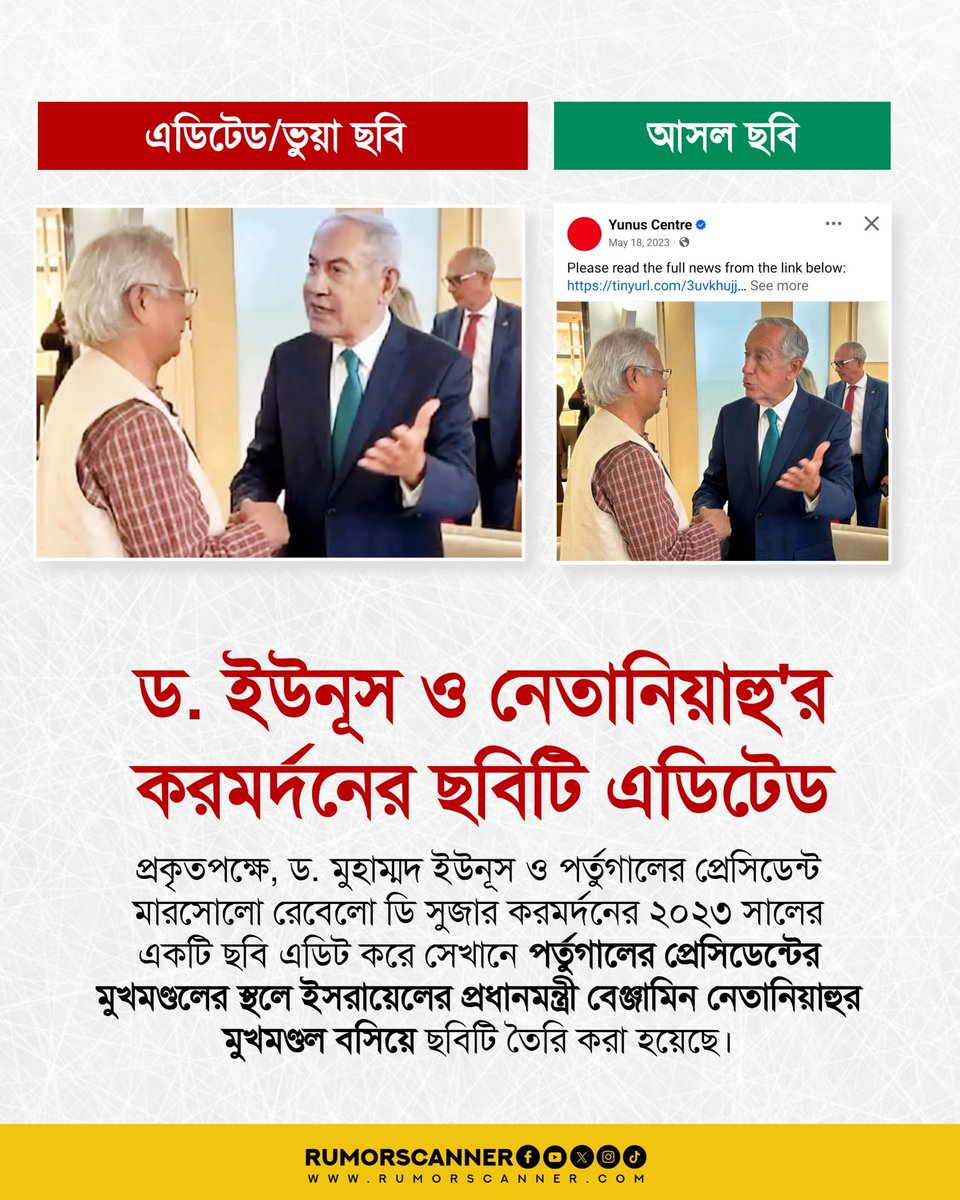 এডিটেড/ভুয়া ছবি

আসল ছবি

Yunus Centre
May 18, 2023 ·

Please read the full news from the link below: https://tinyurl.com/3uvkhujj... See more

ড. ইউনূস ও নেতানিয়াহু'র করমর্দনের ছবিটি এডিটেড

প্রকৃতপক্ষে, ড. মুহাম্মদ ইউনূস ও পর্তুগালের প্রেসিডেন্ট মারসোলো রেবেলো ডি সুজার করমর্দনের ২০২৩ সালের একটি ছবি এডিট করে সেখানে পর্তুগালের প্রেসিডেন্টের মুখমণ্ডলের স্থলে ইসরায়েলের প্রধানমন্ত্রী বেঞ্জামিন নেতানিয়াহুর মুখমণ্ডল বসিয়ে ছবিটি তৈরি করা হয়েছে।

RUMORSCANNER
WWW.RUMORSCANNER.COM